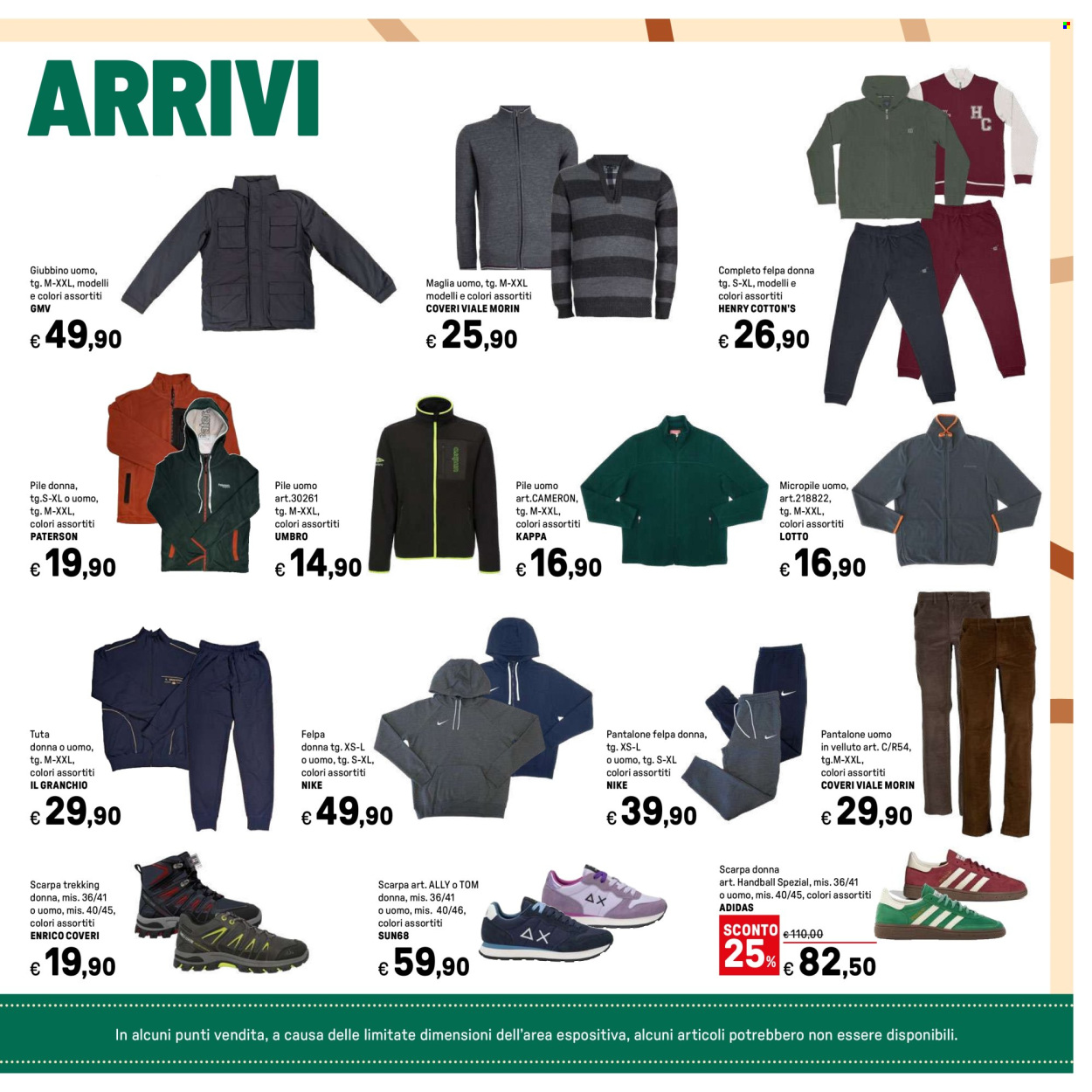 ARRIVI

Giubbino uomo, tg. M-XXL, modelli e colori assortiti
GMV
€ 49,90

Maglia uomo, tg. M-XXL modelli e colori assortiti
COVERI VIALE MORIN
€ 25,90

Completo felpa donna tg. S-XL, modelli e colori assortiti
HENRY COTTON'S
€ 26,90

Pile donna, tg.S-XL o uomo, tg. M-XXL, colori assortiti
PATERSON
€ 19,90

Pile uomo art.30261 tg. M-XXL, colori assortiti
UMBRO
€ 14,90

Pile uomo art.CAMERON, tg. M-XXL, colori assortiti
KAPPA
€ 16,90

Micropile uomo, art.218822, tg. M-XXL, colori assortiti
LOTTO
€ 16,90

Tuta donna o uomo, tg. M-XXL, colori assortiti
IL GRANCHIO
€ 29,90

Felpa donna tg. XS-L o uomo, tg. S-XL, colori assortiti
NIKE
€ 49,90

Pantalone felpa donna, tg. XS-L o uomo, tg. S-XL colori assortiti
NIKE
€ 39,90

Pantalone uomo in velluto art. C/R54, tg.M-XXL, colori assortiti
COVERI VIALE MORIN
€ 29,90

Scarpa trekking donna, mis. 36/41 o uomo, mis. 40/45, colori assortiti
ENRICO COVERI
€ 19,90

Scarpa art. ALLY o TOM donna, mis. 36/41 o uomo, mis. 40/46, colori assortiti
SUN68
€ 59,90

Scarpa donna art. Handball Spezial, mis. 36/41 o uomo, mis. 40/45, colori assortiti
ADIDAS
SCONTO 25%
€ 110,00
€ 82,50

In alcuni punti vendita, a causa delle limitate dimensioni dell'area espositiva, alcuni articoli potrebbero non essere disponibili.